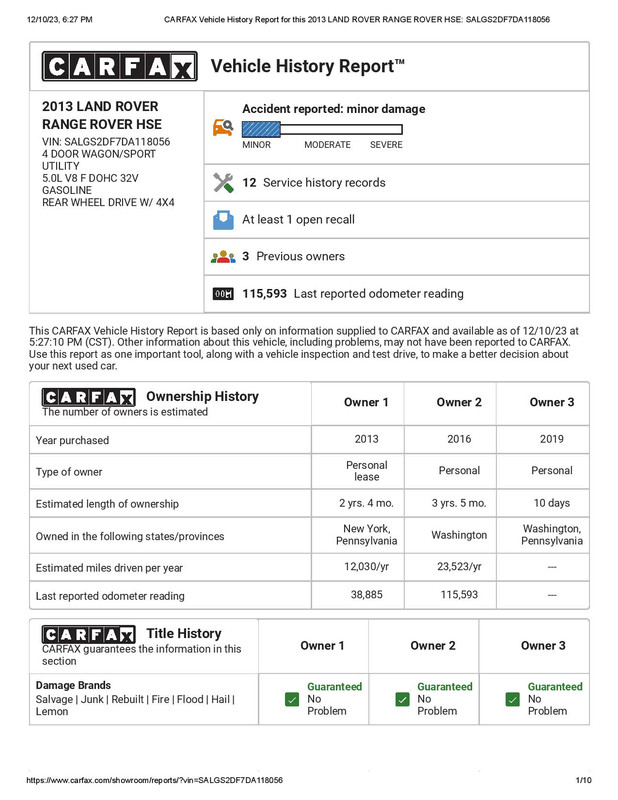 12/10/23, 6:27 PM CARFAX Vehicle History Report for this 2013 LAND ROVER RANGE ROVER HSE: SALGS2DF7DA118056

CARFAX Vehicle History Report™

2013 LAND ROVER RANGE ROVER HSE
VIN: SALGS2DF7DA118056
4 DOOR WAGON/SPORT UTILITY
5.0L V8 F DOHC 32V
GASOLINE
REAR WHEEL DRIVE W/ 4X4

Accident reported: minor damage
MINOR MODERATE SEVERE

12 Service history records

At least 1 open recall

3 Previous owners

115,593 Last reported odometer reading

This CARFAX Vehicle History Report is based only on information supplied to CARFAX and available as of 12/10/23 at 5:27:10 PM (CST). Other information about this vehicle, including problems, may not have been reported to CARFAX. Use this report as one important tool, along with a vehicle inspection and test drive, to make a better decision about your next used car.

| CARFAX Ownership History The number of owners is estimated | Owner 1 | Owner 2 | Owner 3 |
|---|---|---|---|
| Year purchased | 2013 | 2016 | 2019 |
| Type of owner | Personal lease | Personal | Personal |
| Estimated length of ownership | 2 yrs. 4 mo. | 3 yrs. 5 mo. | 10 days |
| Owned in the following states/provinces | New York, Pennsylvania | Washington | Washington, Pennsylvania |
| Estimated miles driven per year | 12,030/yr | 23,523/yr | --- |
| Last reported odometer reading | 38,885 | 115,593 | --- |

| CARFAX Title History CARFAX guarantees the information in this section | Owner 1 | Owner 2 | Owner 3 |
|---|---|---|---|
| Damage Brands Salvage \| Junk \| Rebuilt \| Fire \| Flood \| Hail \| Lemon | Guaranteed No Problem | Guaranteed No Problem | Guaranteed No Problem |

https://www.carfax.com/showroom/reports/?vin=SALGS2DF7DA118056 1/10